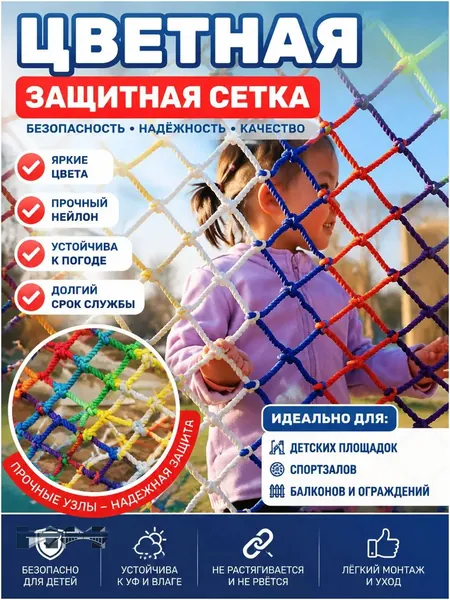 ЦВЕТНАЯ
ЗАЩИТНАЯ СЕТКА
БЕЗОПАСНОСТЬ • НАДЁЖНОСТЬ • КАЧЕСТВО

ЯРКИЕ ЦВЕТА

ПРОЧНЫЙ НЕЙЛОН

УСТОЙЧИВА К ПОГОДЕ

ДОЛГИЙ СРОК СЛУЖБЫ

ПРОЧНЫЕ УЗЛЫ – НАДЕЖНАЯ ЗАЩИТА

ИДЕАЛЬНО ДЛЯ:
ДЕТСКИХ ПЛОЩАДОК
СПОРТЗАЛОВ
БАЛКОНОВ И ОГРАЖДЕНИЙ

БЕЗОПАСНО ДЛЯ ДЕТЕЙ

УСТОЙЧИВА К УФ И ВЛАГЕ

НЕ РАСТЯГИВАЕТСЯ И НЕ РВЁТСЯ

ЛЁГКИЙ МОНТАЖ И УХОД